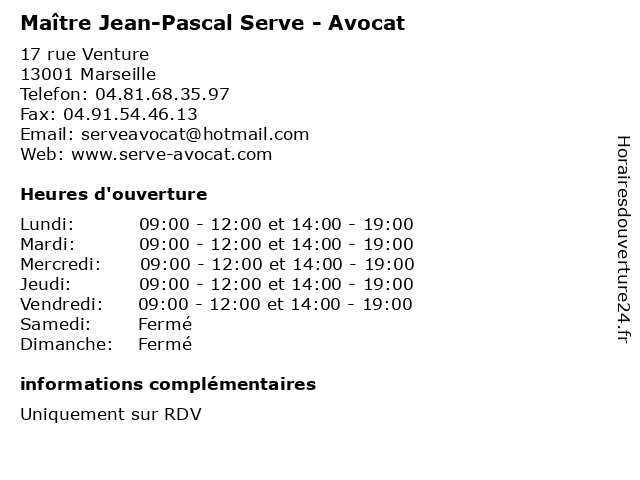 Maître Jean-Pascal Serve - Avocat

17 rue Venture
13001 Marseille
Telefon: 04.81.68.35.97
Fax: 04.91.54.46.13
Email: serveavocat@hotmail.com
Web: www.serve-avocat.com

Heures d'ouverture

| | |
|---|---|
| Lundi: | 09:00 - 12:00 et 14:00 - 19:00 |
| Mardi: | 09:00 - 12:00 et 14:00 - 19:00 |
| Mercredi: | 09:00 - 12:00 et 14:00 - 19:00 |
| Jeudi: | 09:00 - 12:00 et 14:00 - 19:00 |
| Vendredi: | 09:00 - 12:00 et 14:00 - 19:00 |
| Samedi: | Fermé |
| Dimanche: | Fermé |

informations complémentaires

Uniquement sur RDV

Horairesdouverture24.fr